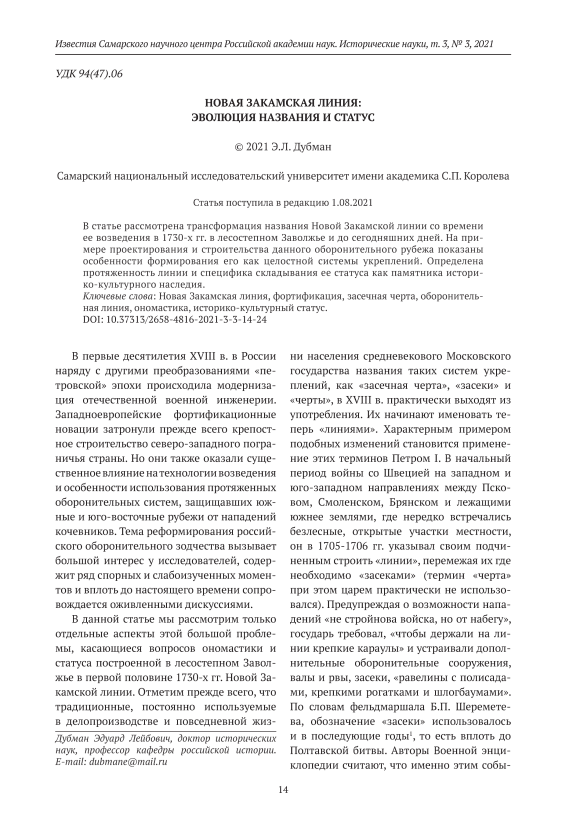 Известия Самарского научного центра Российской академии наук. Исторические науки, т. 3, № 3, 2021

УДК 94(47).06

НОВАЯ ЗАКАМСКАЯ ЛИНИЯ: ЭВОЛЮЦИЯ НАЗВАНИЯ И СТАТУС

© 2021 Э.Л. Дубман

Самарский национальный исследовательский университет имени академика С.П. Королева

Статья поступила в редакцию 1.08.2021

В статье рассмотрена трансформация названия Новой Закамской линии со времени ее возведения в 1730-х гг. в лесостепном Заволжье и до сегодняшних дней. На примере проектирования и строительства данного оборонительного рубежа показаны особенности формирования его как целостной системы укреплений. Определена протяженность линии и специфика складывания ее статуса как памятника историко-культурного наследия.
Ключевые слова: Новая Закамская линия, фортификация, засечная черта, оборонительная линия, ономастика, историко-культурный статус.
DOI: 10.37313/2658-4816-2021-3-3-14-24

В первые десятилетия XVIII в. в России наряду с другими преобразованиями «петровской» эпохи происходила модернизация отечественной военной инженерии. Западноевропейские фортификационные новации затронули прежде всего крепостное строительство северо-западного пограничья страны. Но они также оказали существенное влияние на технологии возведения и особенности использования протяженных оборонительных систем, защищавших южные и юго-восточные рубежи от нападений кочевников. Тема реформирования российского оборонительного зодчества вызывает большой интерес у исследователей, содержит ряд спорных и слабоизученных моментов и вплоть до настоящего времени сопровождается оживленными дискуссиями.

В данной статье мы рассмотрим только отдельные аспекты этой большой проблемы, касающиеся вопросов ономастики и статуса построенной в лесостепном Заволжье в первой половине 1730-х гг. Новой Закамской линии. Отметим прежде всего, что традиционные, постоянно используемые в делопроизводстве и повседневной жизни населения средневекового Московского государства названия таких систем укреплений, как «засечная черта», «засеки» и «черты», в XVIII в. практически выходят из употребления. Их начинают именовать теперь «линиями». Характерным примером подобных изменений становится применение этих терминов Петром I. В начальный период войны со Швецией на западном и юго-западном направлениях между Псковом, Смоленском, Брянском и лежащими южнее землями, где нередко встречались безлесные, открытые участки местности, он в 1705-1706 гг. указывал своим подчиненным строить «линии», перемежая их где необходимо «засеками» (термин «черта» при этом царем практически не использовался). Предупреждая о возможности нападений «не стройнова войска, но от набегу», государь требовал, «чтобы держали на линии крепкие караулы» и устраивали дополнительные оборонительные сооружения, валы и рвы, засеки, «равелины с полисадами, крепкими рогатками и шлогбаумами». По словам фельдмаршала Б.П. Шереметева, обозначение «засеки» использовалось и в последующие годы$^1$, то есть вплоть до Полтавской битвы. Авторы Военной энциклопедии считают, что именно этим собы-

Дубман Эдуард Лейбович, доктор исторических наук, профессор кафедры российской истории. E-mail: dubmane@mail.ru

14